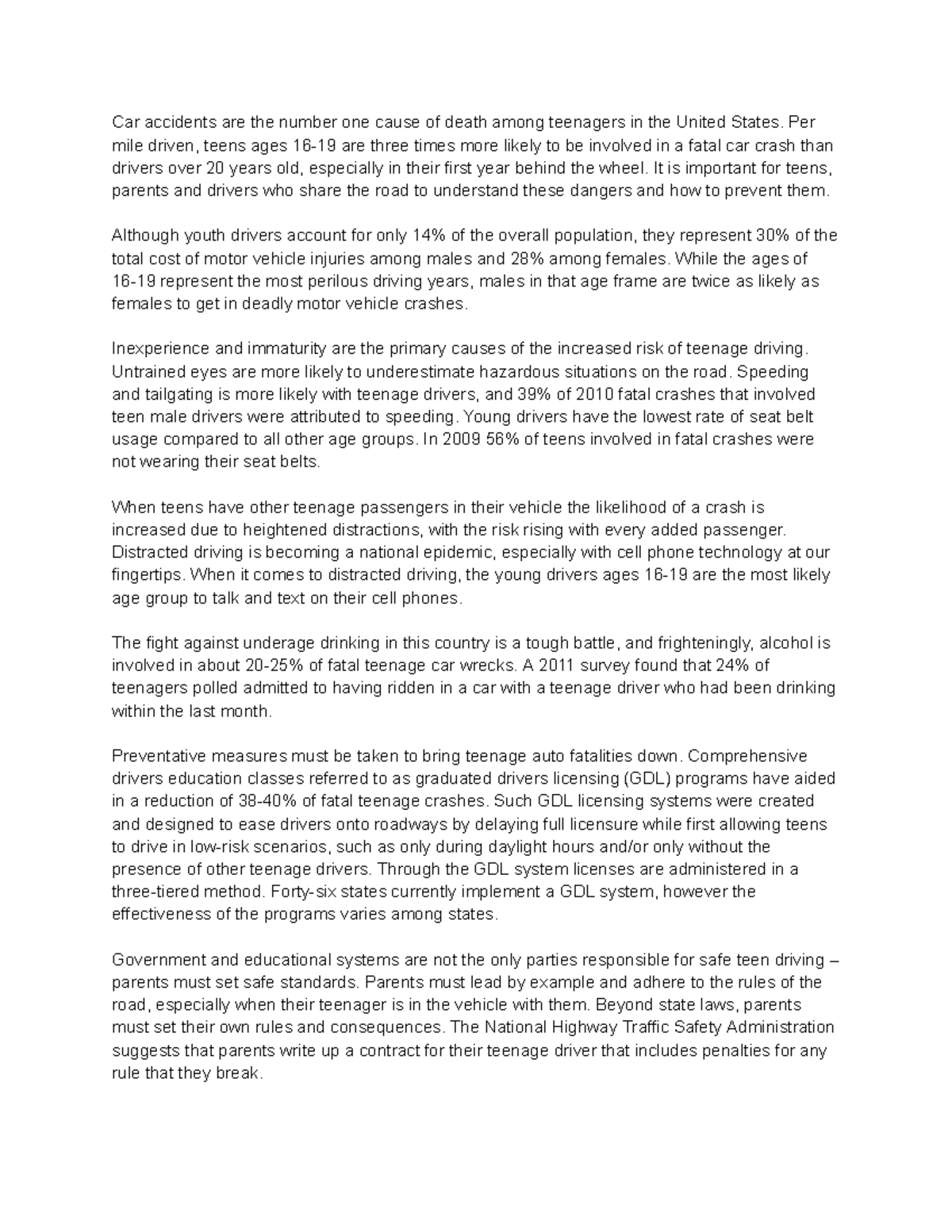 Car accidents are the number one cause of death among teenagers in the United States. Per mile driven, teens ages 16-19 are three times more likely to be involved in a fatal car crash than drivers over 20 years old, especially in their first year behind the wheel. It is important for teens, parents and drivers who share the road to understand these dangers and how to prevent them.

Although youth drivers account for only 14% of the overall population, they represent 30% of the total cost of motor vehicle injuries among males and 28% among females. While the ages of 16-19 represent the most perilous driving years, males in that age frame are twice as likely as females to get in deadly motor vehicle crashes.

Inexperience and immaturity are the primary causes of the increased risk of teenage driving. Untrained eyes are more likely to underestimate hazardous situations on the road. Speeding and tailgating is more likely with teenage drivers, and 39% of 2010 fatal crashes that involved teen male drivers were attributed to speeding. Young drivers have the lowest rate of seat belt usage compared to all other age groups. In 2009 56% of teens involved in fatal crashes were not wearing their seat belts.

When teens have other teenage passengers in their vehicle the likelihood of a crash is increased due to heightened distractions, with the risk rising with every added passenger. Distracted driving is becoming a national epidemic, especially with cell phone technology at our fingertips. When it comes to distracted driving, the young drivers ages 16-19 are the most likely age group to talk and text on their cell phones.

The fight against underage drinking in this country is a tough battle, and frighteningly, alcohol is involved in about 20-25% of fatal teenage car wrecks. A 2011 survey found that 24% of teenagers polled admitted to having ridden in a car with a teenage driver who had been drinking within the last month.

Preventative measures must be taken to bring teenage auto fatalities down. Comprehensive drivers education classes referred to as graduated drivers licensing (GDL) programs have aided in a reduction of 38-40% of fatal teenage crashes. Such GDL licensing systems were created and designed to ease drivers onto roadways by delaying full licensure while first allowing teens to drive in low-risk scenarios, such as only during daylight hours and/or only without the presence of other teenage drivers. Through the GDL system licenses are administered in a three-tiered method. Forty-six states currently implement a GDL system, however the effectiveness of the programs varies among states.

Government and educational systems are not the only parties responsible for safe teen driving – parents must set safe standards. Parents must lead by example and adhere to the rules of the road, especially when their teenager is in the vehicle with them. Beyond state laws, parents must set their own rules and consequences. The National Highway Traffic Safety Administration suggests that parents write up a contract for their teenage driver that includes penalties for any rule that they break.